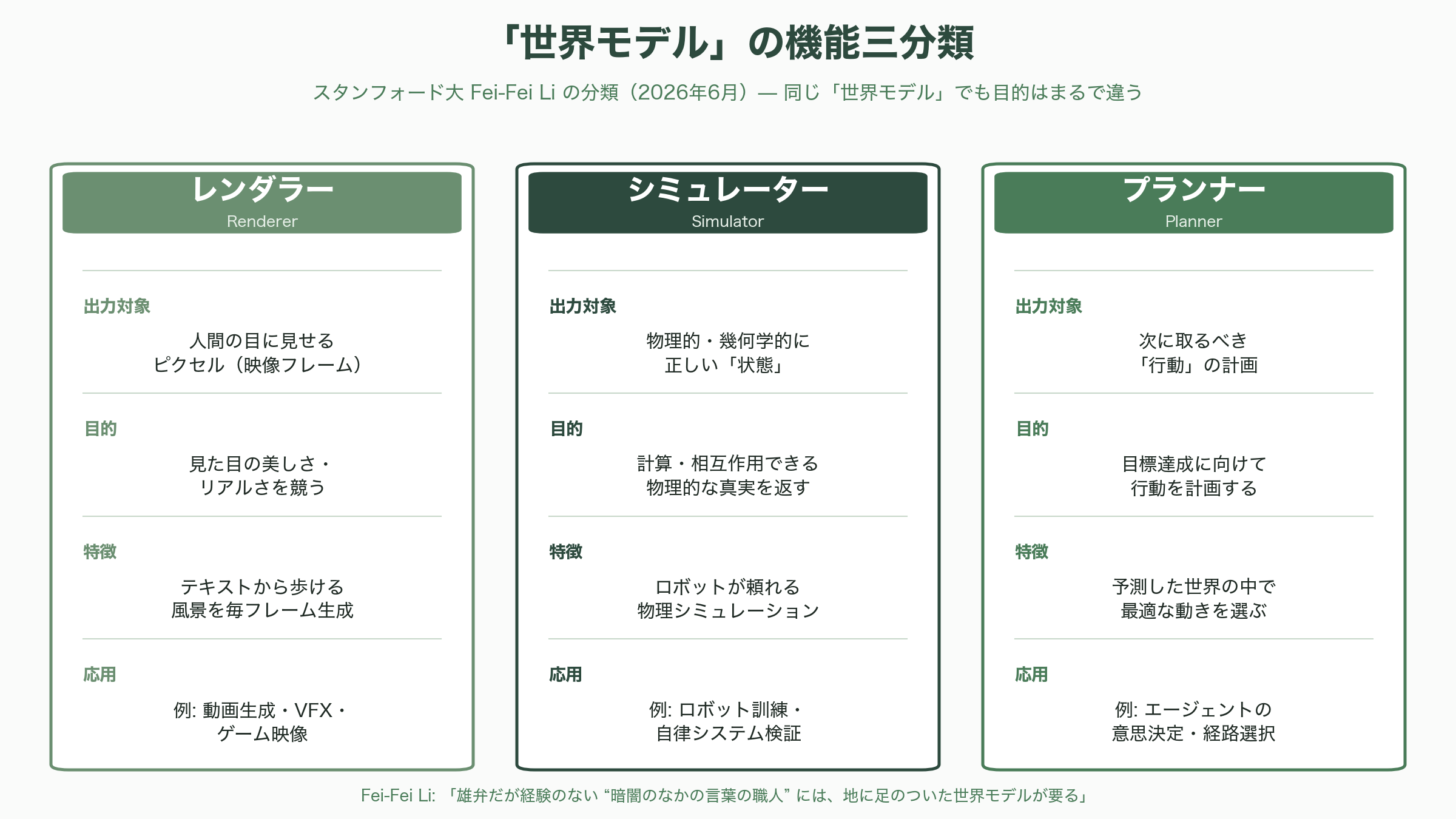 「世界モデル」の機能三分類

スタンフォード大 Fei-Fei Li の分類（2026年6月）— 同じ「世界モデル」でも目的はまるで違う

レンダラー
Renderer

出力対象
人間の目に見せる
ピクセル（映像フレーム）

目的
見た目の美しさ・
リアルさを競う

特徴
テキストから歩ける
風景を毎フレーム生成

応用
例: 動画生成・VFX・
ゲーム映像

シミュレーター
Simulator

出力対象
物理的・幾何学的に
正しい「状態」

目的
計算・相互作用できる
物理的な真実を返す

特徴
ロボットが頼れる
物理シミュレーション

応用
例: ロボット訓練・
自律システム検証

プランナー
Planner

出力対象
次に取るべき
「行動」の計画

目的
目標達成に向けて
行動を計画する

特徴
予測した世界の中で
最適な動きを選ぶ

応用
例: エージェントの
意思決定・経路選択

Fei-Fei Li: 「雄弁だが経験のない “暗闇のなかの言葉の職人” には、地に足のついた世界モデルが要る」